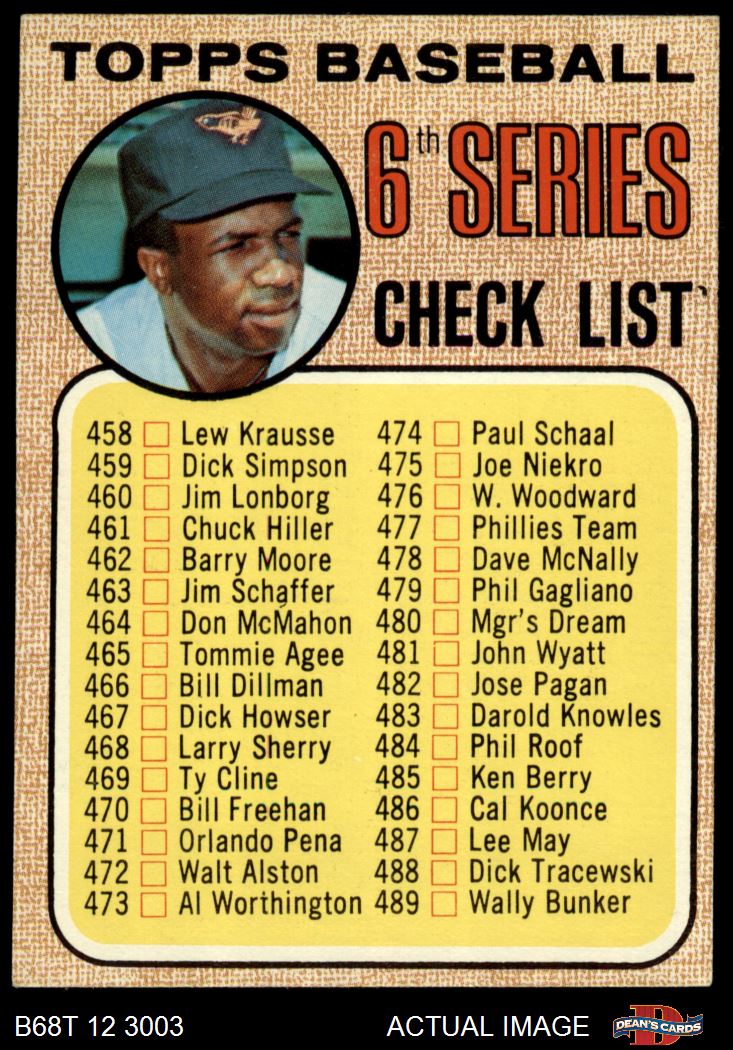 TOPPS BASEBALL

6th SERIES

CHECK LIST

458 ☐ Lew Krausse
459 ☐ Dick Simpson
460 ☐ Jim Lonborg
461 ☐ Chuck Hiller
462 ☐ Barry Moore
463 ☐ Jim Schaffer
464 ☐ Don McMahon
465 ☐ Tommie Agee
466 ☐ Bill Dillman
467 ☐ Dick Howser
468 ☐ Larry Sherry
469 ☐ Ty Cline
470 ☐ Bill Freehan
471 ☐ Orlando Pena
472 ☐ Walt Alston
473 ☐ Al Worthington

474 ☐ Paul Schaal
475 ☐ Joe Niekro
476 ☐ W. Woodward
477 ☐ Phillies Team
478 ☐ Dave McNally
479 ☐ Phil Gagliano
480 ☐ Mgr's Dream
481 ☐ John Wyatt
482 ☐ Jose Pagan
483 ☐ Darold Knowles
484 ☐ Phil Roof
485 ☐ Ken Berry
486 ☐ Cal Koonce
487 ☐ Lee May
488 ☐ Dick Tracewski
489 ☐ Wally Bunker

B68T 12 3003

ACTUAL IMAGE

DEAN'S CARDS